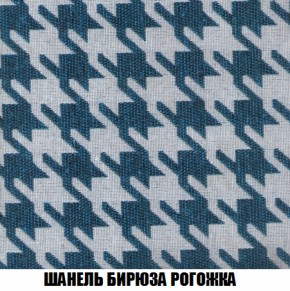 ШАНЕЛЬ БИРЮЗА РОГОЖКА